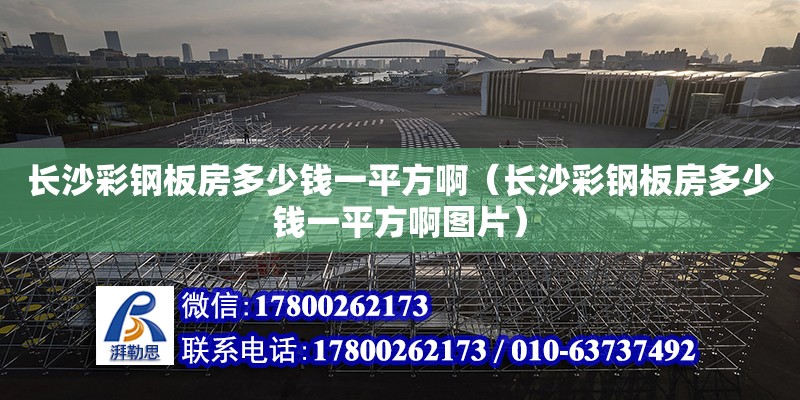 长沙彩钢板房多少钱一平方啊（长沙彩钢板房多少钱一平方啊图片）

湃勒思

微信：17800262173

联系电话：17800262173 / 010-63737492